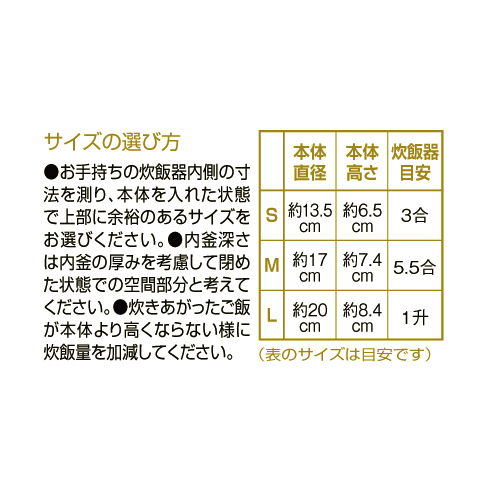 サイズの選び方

●お手持ちの炊飯器内側の寸法を測り、本体を入れた状態で上部に余裕のあるサイズをお選びください。●内釜深さは内釜の厚みを考慮して閉めた状態での空間部分と考えてください。●炊きあがったご飯が本体より高くならない様に炊飯量を加減してください。

| | 本体直径 | 本体高さ | 炊飯器目安 |
|---|---|---|---|
| S | 約13.5cm | 約6.5cm | 3合 |
| M | 約17cm | 約7.4cm | 5.5合 |
| L | 約20cm | 約8.4cm | 1升 |

(表のサイズは目安です)